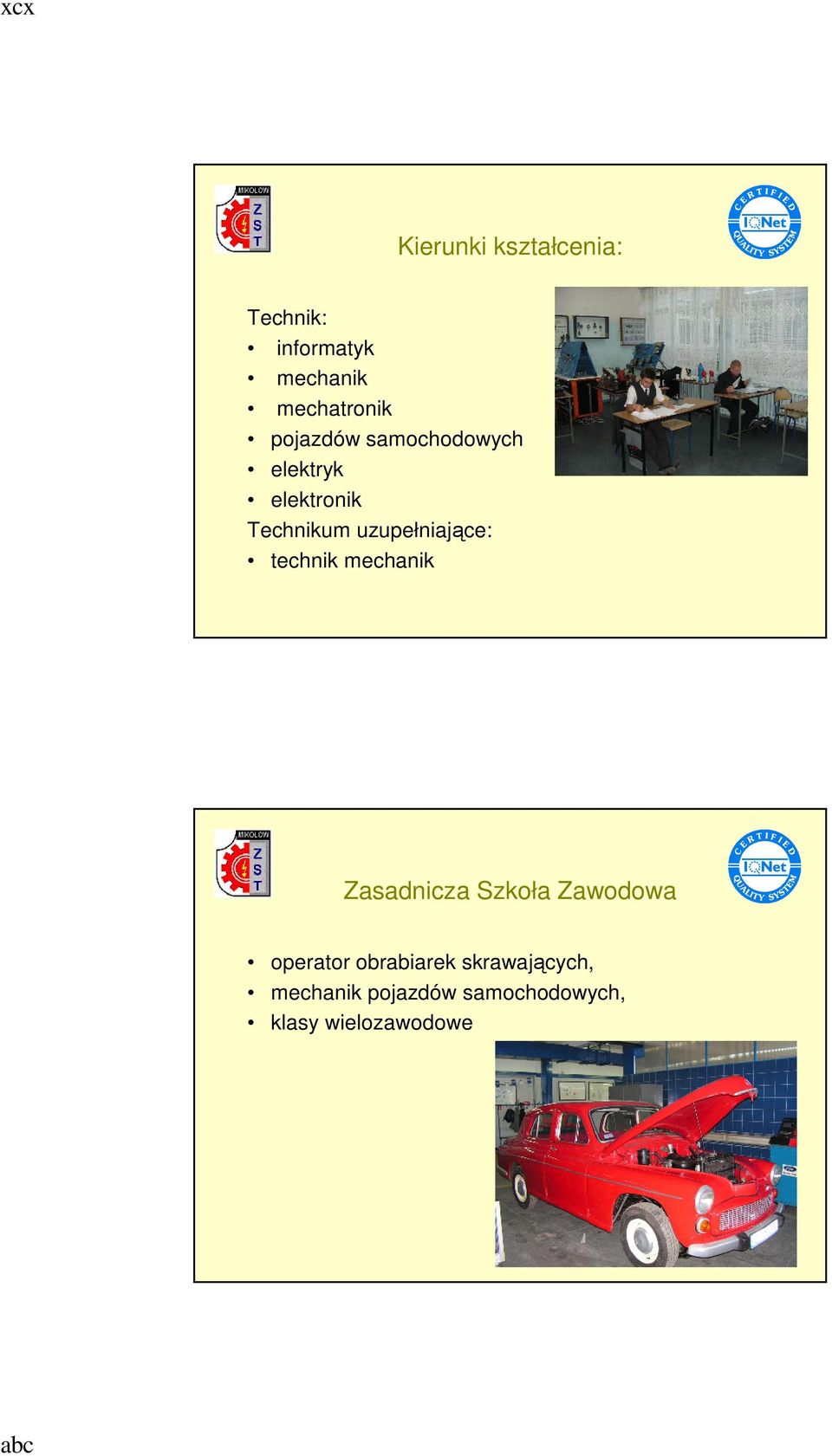 xcx

MIKOŁÓW
Z
S
T

CERTIFIED
IQNet
QUALITY SYSTEM

Kierunki kształcenia:

Technik:
• informatyk
• mechanik
• mechatronik
• pojazdów samochodowych
• elektryk
• elektronik
Technikum uzupełniające:
• technik mechanik

MIKOŁÓW
Z
S
T

CERTIFIED
IQNet
QUALITY SYSTEM

Zasadnicza Szkoła Zawodowa

• operator obrabiarek skrawających,
• mechanik pojazdów samochodowych,
• klasy wielozawodowe

abc